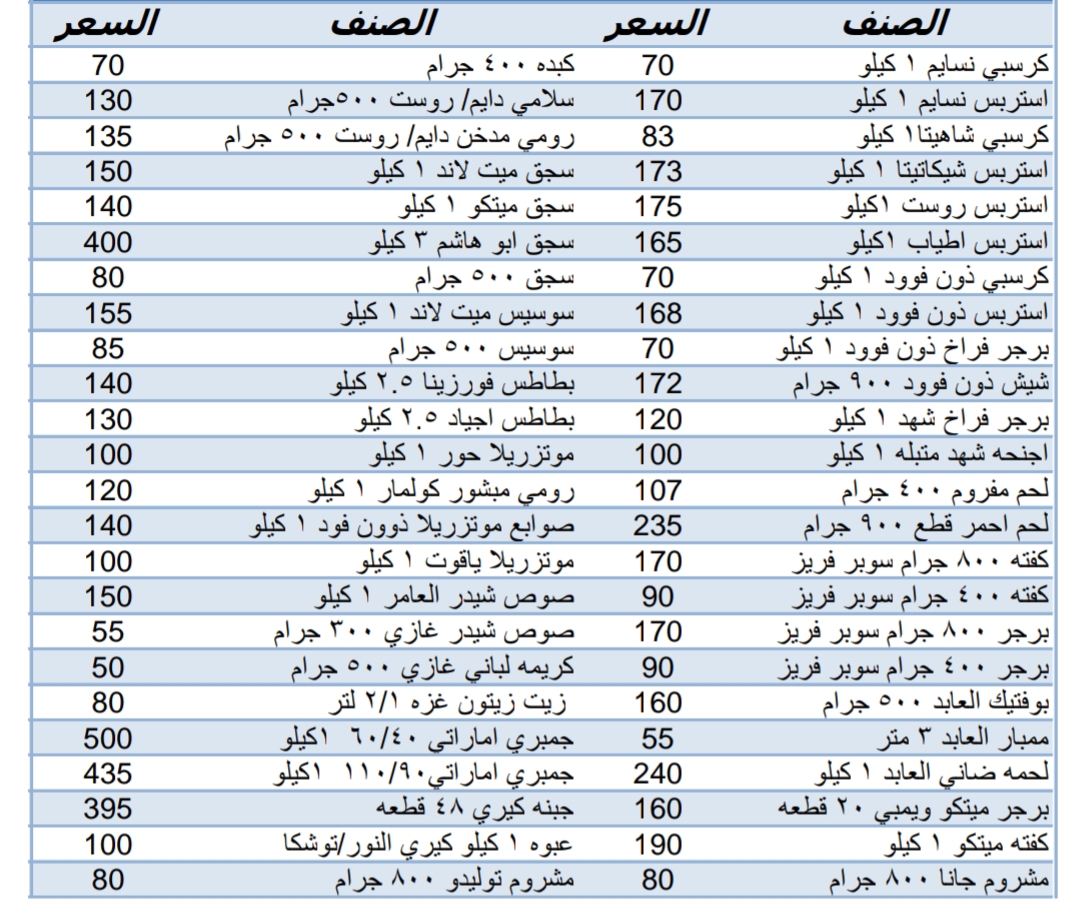 | الصنف | السعر | الصنف | السعر |
|---|---|---|---|
| كرسبي نسايم ١ كيلو | 70 | كبده ٤٠٠ جرام | 70 |
| استربس نسايم ١ كيلو | 170 | سلامي دايم/ روست ٥٠٠جرام | 130 |
| كرسبي شاهيتا١ كيلو | 83 | رومي مدخن دايم/ روست ٥٠٠ جرام | 135 |
| استربس شيكاتيتا ١ كيلو | 173 | سجق ميت لاند ١ كيلو | 150 |
| استربس روست ١كيلو | 175 | سجق ميتكو ١ كيلو | 140 |
| استربس اطياب ١كيلو | 165 | سجق ابو هاشم ٣ كيلو | 400 |
| كرسبي ذون فوود ١ كيلو | 70 | سجق ٥٠٠ جرام | 80 |
| استربس ذون فوود ١ كيلو | 168 | سوسيس ميت لاند ١ كيلو | 155 |
| برجر فراخ ذون فوود ١ كيلو | 70 | سوسيس ٥٠٠ جرام | 85 |
| شيش ذون فوود ٩٠٠ جرام | 172 | بطاطس فورزينا ٢.٥ كيلو | 140 |
| برجر فراخ شهد ١ كيلو | 120 | بطاطس اجياد ٢.٥ كيلو | 130 |
| اجنحه شهد متبله ١ كيلو | 100 | موتزريلا حور ١ كيلو | 100 |
| لحم مفروم ٤٠٠ جرام | 107 | رومي مبشور كولمار ١ كيلو | 120 |
| لحم احمر قطع ٩٠٠ جرام | 235 | صوابع موتزريلا ذوون فود ١ كيلو | 140 |
| كفته ٨٠٠ جرام سوبر فريز | 170 | موتزريلا ياقوت ١ كيلو | 100 |
| كفته ٤٠٠ جرام سوبر فريز | 90 | صوص شيدر العامر ١ كيلو | 150 |
| برجر ٨٠٠ جرام سوبر فريز | 170 | صوص شيدر غازي ٣٠٠ جرام | 55 |
| برجر ٤٠٠ جرام سوبر فريز | 90 | كريمه لباني غازي ٥٠٠ جرام | 50 |
| بوفتيك العابد ٥٠٠ جرام | 160 | زيت زيتون غزه ٢/١ لتر | 80 |
| ممبار العابد ٣ متر | 55 | جمبري اماراتي ٦٠/٤٠ ١كيلو | 500 |
| لحمه ضاني العابد ١ كيلو | 240 | جمبري اماراتي١١٠/٩٠ ١كيلو | 435 |
| برجر ميتكو ويمبي ٢٠ قطعه | 160 | جبنه كيري ٤٨ قطعه | 395 |
| كفته ميتكو ١ كيلو | 190 | عبوه ١ كيلو كيري النور/توشكا | 100 |
| مشروم جانا ٨٠٠ جرام | 80 | مشروم توليدو ٨٠٠ جرام | 80 |